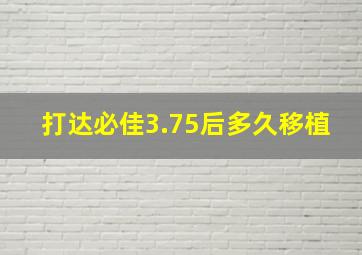 打达必佳3.75后多久移植